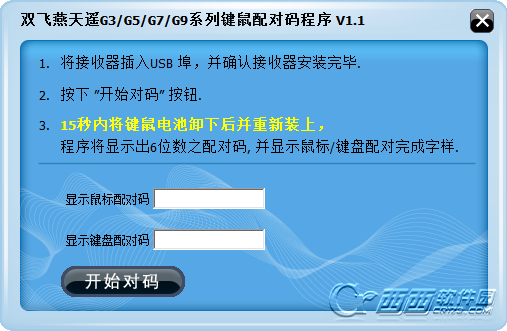 双飞燕天遥G3/G5/G7/G9系列键鼠配对码程序 V1.1

1. 将接收器插入USB 埠，并确认接收器安装完毕.

2. 按下 "开始对码" 按钮.

3. 15秒内将键鼠电池卸下后并重新装上，
程序将显示出6位数之配对码, 并显示鼠标/键盘配对完成字样.

显示鼠标配对码

显示键盘配对码

开始对码

西西软件园
CR173.COM